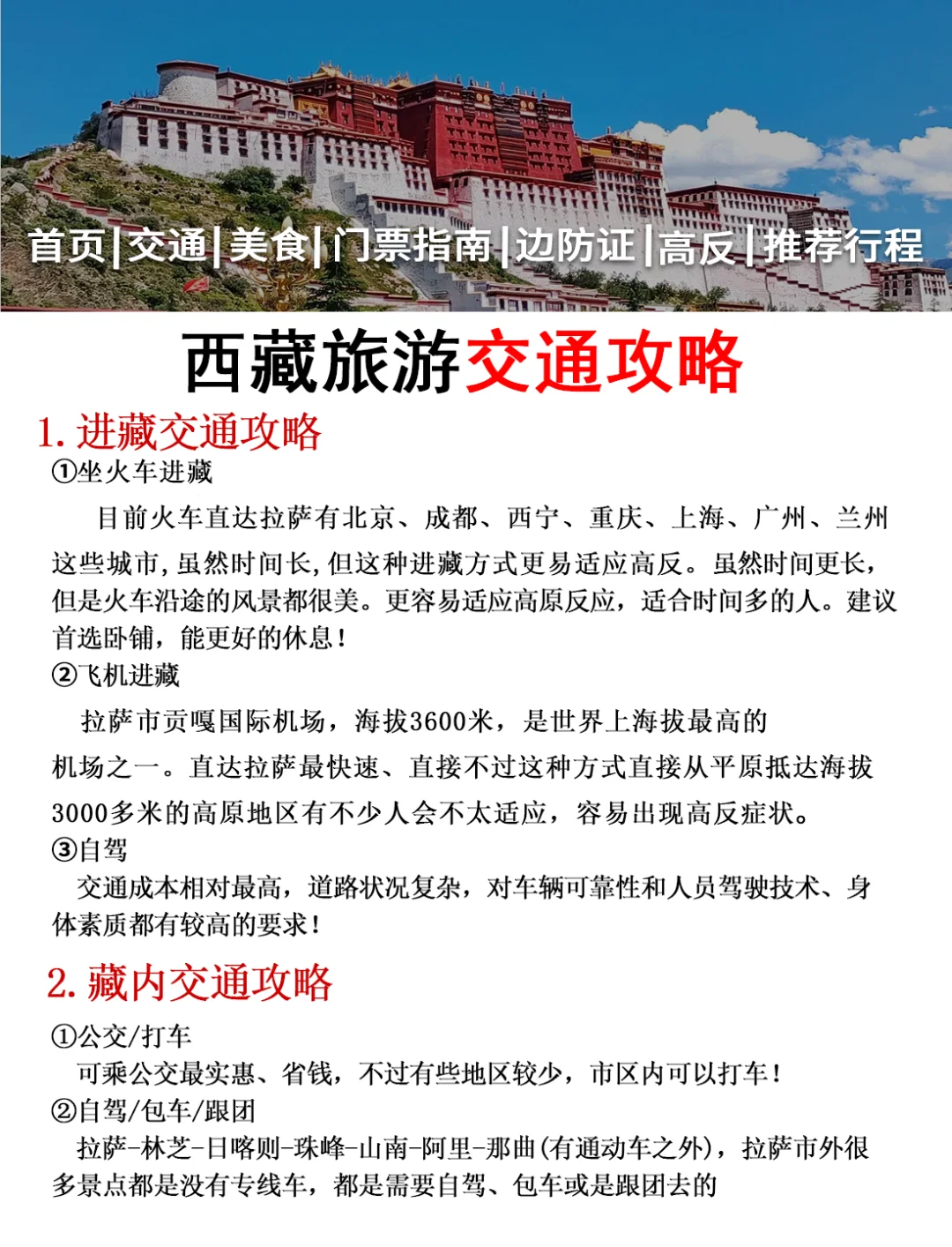 首页|交通|美食|门票指南|边防证|高反|推荐行程

西藏旅游交通攻略

1. 进藏交通攻略

①坐火车进藏

目前火车直达拉萨有北京、成都、西宁、重庆、上海、广州、兰州这些城市，虽然时间长，但这种进藏方式更易适应高反。虽然时间更长，但是火车沿途的风景都很美。更容易适应高原反应，适合时间多的人。建议首选卧铺，能更好的休息！

②飞机进藏

拉萨市贡嘎国际机场，海拔3600米，是世界上海拔最高的机场之一。直达拉萨最快速、直接不过这种方式直接从平原抵达海拔3000多米的高原地区有不少人会不太适应，容易出现高反症状。

③自驾

交通成本相对最高，道路状况复杂，对车辆可靠性和人员驾驶技术、身体素质都有较高的要求！

2. 藏内交通攻略

①公交/打车

可乘公交最实惠、省钱，不过有些地区较少，市区内可以打车！

②自驾/包车/跟团

拉萨-林芝-日喀则-珠峰-山南-阿里-那曲(有通动车之外)，拉萨市外很多景点都是没有专线车，都是需要自驾、包车或是跟团去的